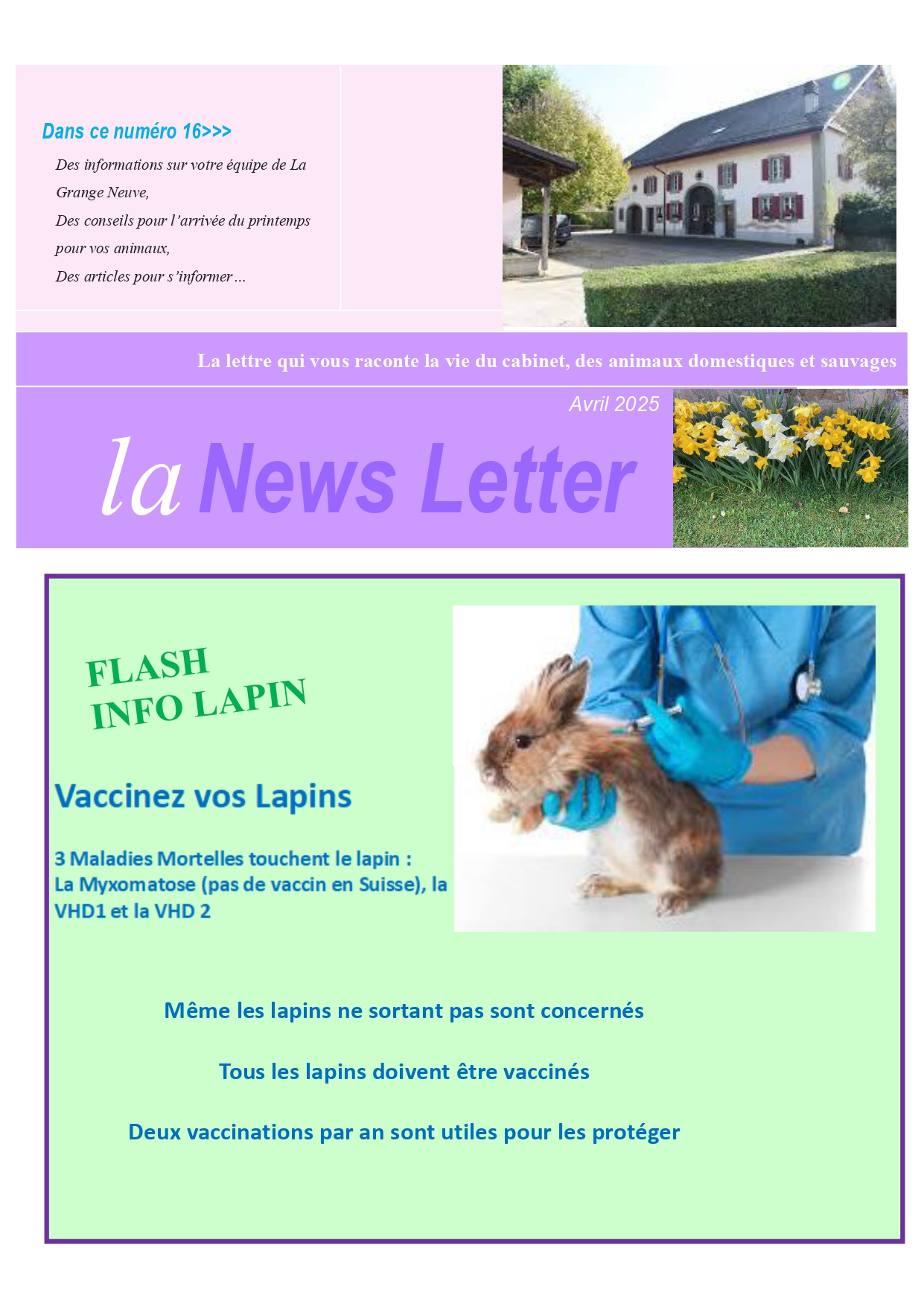 Dans ce numéro 16>>>

Des informations sur votre équipe de La Grange Neuve,
Des conseils pour l'arrivée du printemps pour vos animaux,
Des articles pour s'informer…

La lettre qui vous raconte la vie du cabinet, des animaux domestiques et sauvages

Avril 2025

la News Letter

FLASH INFO LAPIN

Vaccinez vos Lapins

3 Maladies Mortelles touchent le lapin :
La Myxomatose (pas de vaccin en Suisse), la VHD1 et la VHD 2

Même les lapins ne sortant pas sont concernés

Tous les lapins doivent être vaccinés

Deux vaccinations par an sont utiles pour les protéger